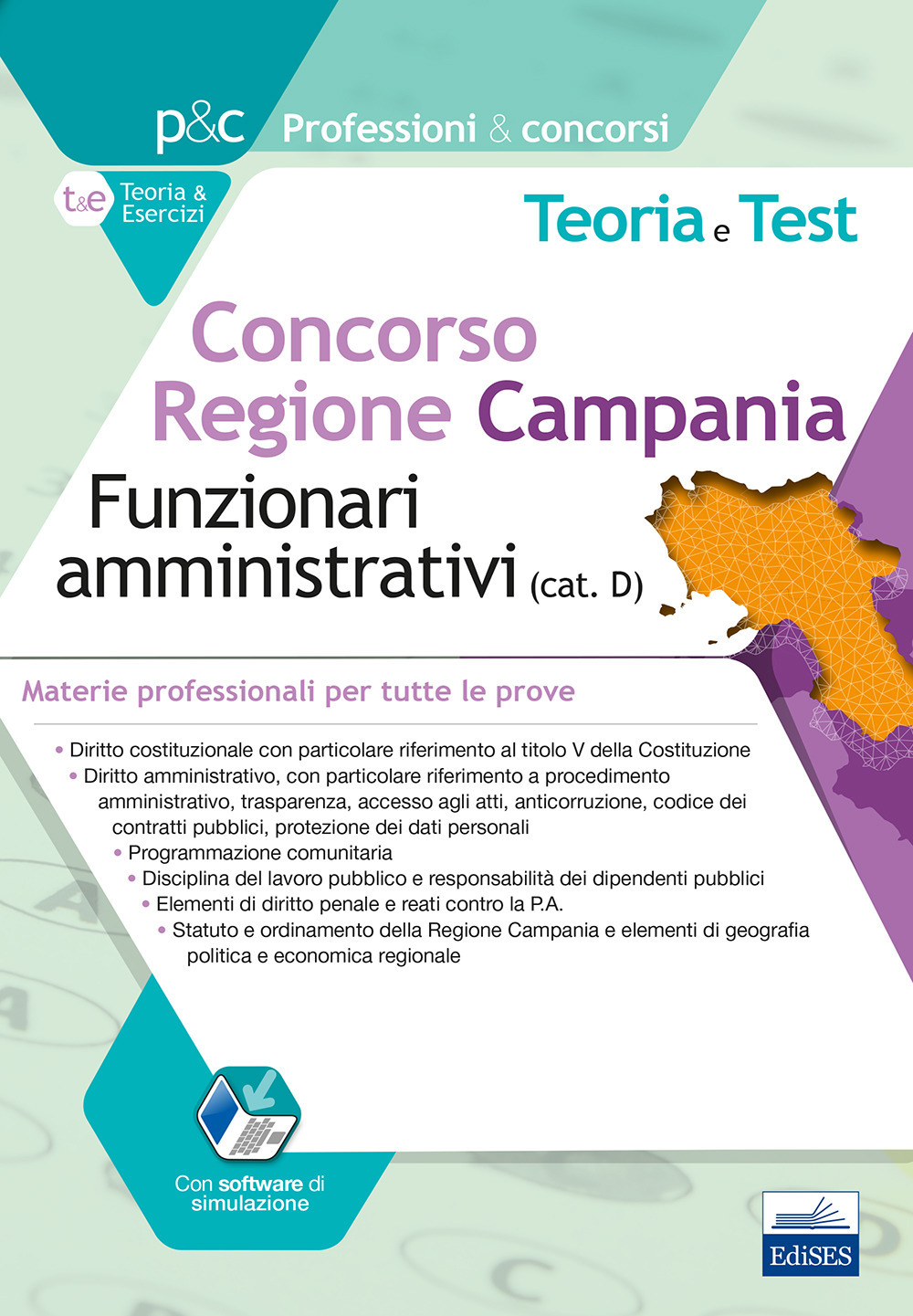 p&c Professioni & concorsi

t&e Teoria & Esercizi

Teoria e Test

Concorso Regione Campania

Funzionari amministrativi (cat. D)

Materie professionali per tutte le prove

• Diritto costituzionale con particolare riferimento al titolo V della Costituzione
• Diritto amministrativo, con particolare riferimento a procedimento amministrativo, trasparenza, accesso agli atti, anticorruzione, codice dei contratti pubblici, protezione dei dati personali
• Programmazione comunitaria
• Disciplina del lavoro pubblico e responsabilità dei dipendenti pubblici
• Elementi di diritto penale e reati contro la P.A.
• Statuto e ordinamento della Regione Campania e elementi di geografia politica e economica regionale

Con software di simulazione

EdiSES